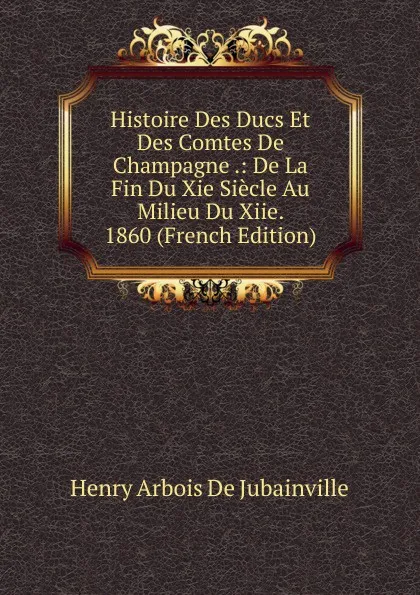 Histoire Des Ducs Et Des Comtes De Champagne .: De La Fin Du Xie Siècle Au Milieu Du Xiie. 1860 (French Edition)

Henry Arbois De Jubainville